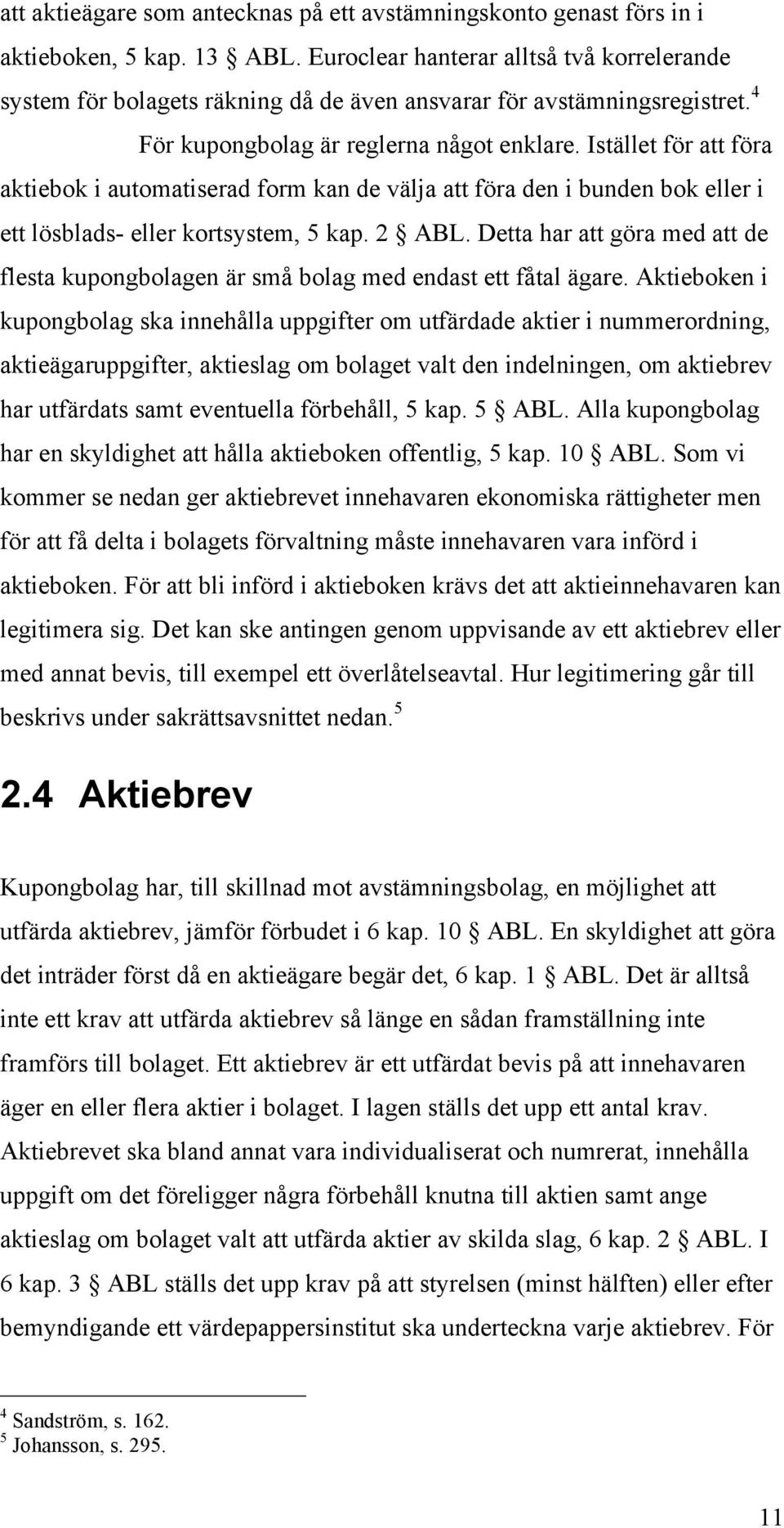 att aktieägare som antecknas på ett avstämningskonto genast förs in i aktieboken, 5 kap. 13 § ABL. Euroclear hanterar alltså två korrelerande system för bolagets räkning då de även ansvarar för avstämningsregistret.$^4$

För kupongbolag är reglerna något enklare. Istället för att föra aktiebok i automatiserad form kan de välja att föra den i bunden bok eller i ett lösblads- eller kortsystem, 5 kap. 2 § ABL. Detta har att göra med att de flesta kupongbolagen är små bolag med endast ett fåtal ägare. Aktieboken i kupongbolag ska innehålla uppgifter om utfärdade aktier i nummerordning, aktieägaruppgifter, aktieslag om bolaget valt den indelningen, om aktiebrev har utfärdats samt eventuella förbehåll, 5 kap. 5 § ABL. Alla kupongbolag har en skyldighet att hålla aktieboken offentlig, 5 kap. 10 § ABL. Som vi kommer se nedan ger aktiebrevet innehavaren ekonomiska rättigheter men för att få delta i bolagets förvaltning måste innehavaren vara införd i aktieboken. För att bli införd i aktieboken krävs det att aktieinnehavaren kan legitimera sig. Det kan ske antingen genom uppvisande av ett aktiebrev eller med annat bevis, till exempel ett överlåtelseavtal. Hur legitimering går till beskrivs under sakrättsavsnittet nedan.$^5$

2.4 Aktiebrev

Kupongbolag har, till skillnad mot avstämningsbolag, en möjlighet att utfärda aktiebrev, jämför förbudet i 6 kap. 10 § ABL. En skyldighet att göra det inträder först då en aktieägare begär det, 6 kap. 1 § ABL. Det är alltså inte ett krav att utfärda aktiebrev så länge en sådan framställning inte framförs till bolaget. Ett aktiebrev är ett utfärdat bevis på att innehavaren äger en eller flera aktier i bolaget. I lagen ställs det upp ett antal krav. Aktiebrevet ska bland annat vara individualiserat och numrerat, innehålla uppgift om det föreligger några förbehåll knutna till aktien samt ange aktieslag om bolaget valt att utfärda aktier av skilda slag, 6 kap. 2 § ABL. I 6 kap. 3 § ABL ställs det upp krav på att styrelsen (minst hälften) eller efter bemyndigande ett värdepappersinstitut ska underteckna varje aktiebrev. För

$^4$ Sandström, s. 162.
$^5$ Johansson, s. 295.

11